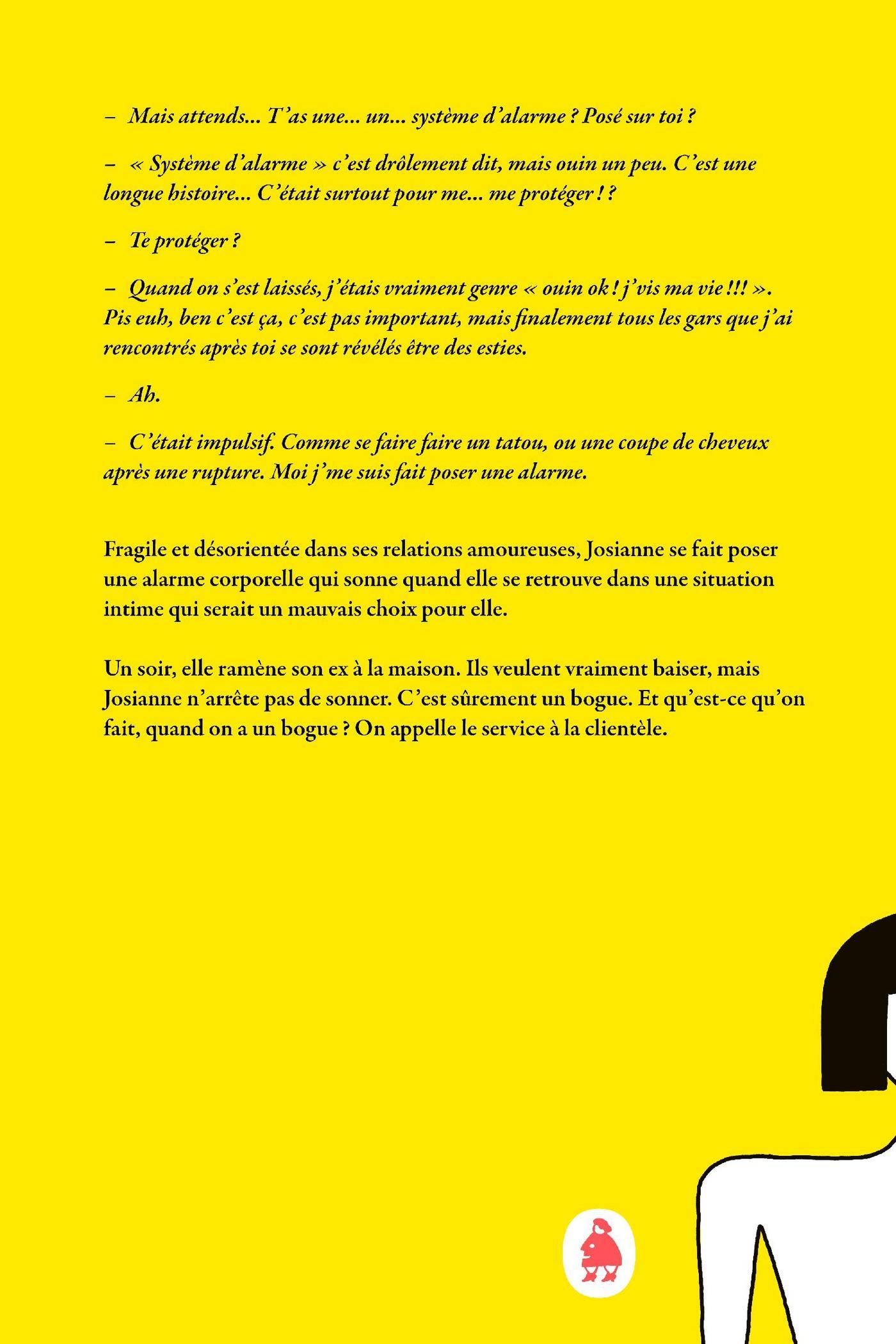 – Mais attends… T'as une… un… système d'alarme ? Posé sur toi ?

– « Système d'alarme » c'est drôlement dit, mais ouin un peu. C'est une longue histoire… C'était surtout pour me… me protéger ! ?

– Te protéger ?

– Quand on s'est laissés, j'étais vraiment genre « ouin ok ! j'vis ma vie !!! ». Pis euh, ben c'est ça, c'est pas important, mais finalement tous les gars que j'ai rencontrés après toi se sont révélés être des esties.

– Ah.

– C'était impulsif. Comme se faire faire un tatou, ou une coupe de cheveux après une rupture. Moi j'me suis fait poser une alarme.

Fragile et désorientée dans ses relations amoureuses, Josianne se fait poser une alarme corporelle qui sonne quand elle se retrouve dans une situation intime qui serait un mauvais choix pour elle.

Un soir, elle ramène son ex à la maison. Ils veulent vraiment baiser, mais Josianne n'arrête pas de sonner. C'est sûrement un bogue. Et qu'est-ce qu'on fait, quand on a un bogue ? On appelle le service à la clientèle.